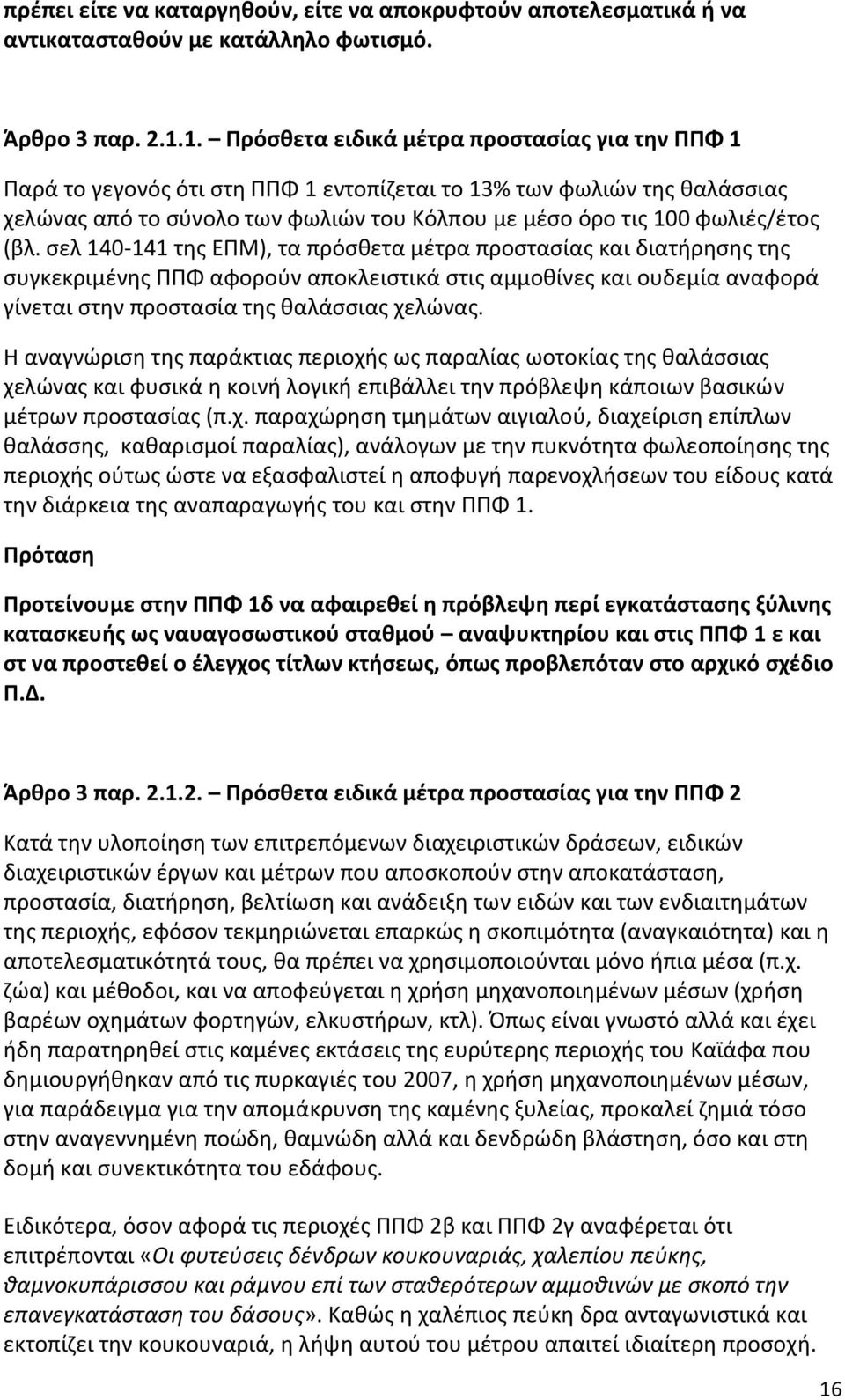 πρέπει είτε να καταργηθούν, είτε να αποκρυφτούν αποτελεσματικά ή να αντικατασταθούν με κατάλληλο φωτισμό.

Άρθρο 3 παρ. 2.1.1. – Πρόσθετα ειδικά μέτρα προστασίας για την ΠΠΦ 1

Παρά το γεγονός ότι στη ΠΠΦ 1 εντοπίζεται το 13% των φωλιών της θαλάσσιας χελώνας από το σύνολο των φωλιών του Κόλπου με μέσο όρο τις 100 φωλιές/έτος (βλ. σελ 140-141 της ΕΠΜ), τα πρόσθετα μέτρα προστασίας και διατήρησης της συγκεκριμένης ΠΠΦ αφορούν αποκλειστικά στις αμμοθίνες και ουδεμία αναφορά γίνεται στην προστασία της θαλάσσιας χελώνας.

Η αναγνώριση της παράκτιας περιοχής ως παραλίας ωοτοκίας της θαλάσσιας χελώνας και φυσικά η κοινή λογική επιβάλλει την πρόβλεψη κάποιων βασικών μέτρων προστασίας (π.χ. παραχώρηση τμημάτων αιγιαλού, διαχείριση επίπλων θαλάσσης, καθαρισμοί παραλίας), ανάλογων με την πυκνότητα φωλεοποίησης της περιοχής ούτως ώστε να εξασφαλιστεί η αποφυγή παρενοχλήσεων του είδους κατά την διάρκεια της αναπαραγωγής του και στην ΠΠΦ 1.

Πρόταση

Προτείνουμε στην ΠΠΦ 1δ να αφαιρεθεί η πρόβλεψη περί εγκατάστασης ξύλινης κατασκευής ως ναυαγοσωστικού σταθμού – αναψυκτηρίου και στις ΠΠΦ 1 ε και στ να προστεθεί ο έλεγχος τίτλων κτήσεως, όπως προβλεπόταν στο αρχικό σχέδιο Π.Δ.

Άρθρο 3 παρ. 2.1.2. – Πρόσθετα ειδικά μέτρα προστασίας για την ΠΠΦ 2

Κατά την υλοποίηση των επιτρεπόμενων διαχειριστικών δράσεων, ειδικών διαχειριστικών έργων και μέτρων που αποσκοπούν στην αποκατάσταση, προστασία, διατήρηση, βελτίωση και ανάδειξη των ειδών και των ενδιαιτημάτων της περιοχής, εφόσον τεκμηριώνεται επαρκώς η σκοπιμότητα (αναγκαιότητα) και η αποτελεσματικότητά τους, θα πρέπει να χρησιμοποιούνται μόνο ήπια μέσα (π.χ. ζώα) και μέθοδοι, και να αποφεύγεται η χρήση μηχανοποιημένων μέσων (χρήση βαρέων οχημάτων φορτηγών, ελκυστήρων, κτλ). Όπως είναι γνωστό αλλά και έχει ήδη παρατηρηθεί στις καμένες εκτάσεις της ευρύτερης περιοχής του Καϊάφα που δημιουργήθηκαν από τις πυρκαγιές του 2007, η χρήση μηχανοποιημένων μέσων, για παράδειγμα για την απομάκρυνση της καμένης ξυλείας, προκαλεί ζημιά τόσο στην αναγεννημένη ποώδη, θαμνώδη αλλά και δενδρώδη βλάστηση, όσο και στη δομή και συνεκτικότητα του εδάφους.

Ειδικότερα, όσον αφορά τις περιοχές ΠΠΦ 2β και ΠΠΦ 2γ αναφέρεται ότι επιτρέπονται «Οι φυτεύσεις δένδρων κουκουναριάς, χαλεπίου πεύκης, θαμνοκυπάρισσου και ράμνου επί των σταθερότερων αμμοθινών με σκοπό την επανεγκατάσταση του δάσους». Καθώς η χαλέπιος πεύκη δρα ανταγωνιστικά και εκτοπίζει την κουκουναριά, η λήψη αυτού του μέτρου απαιτεί ιδιαίτερη προσοχή.

16